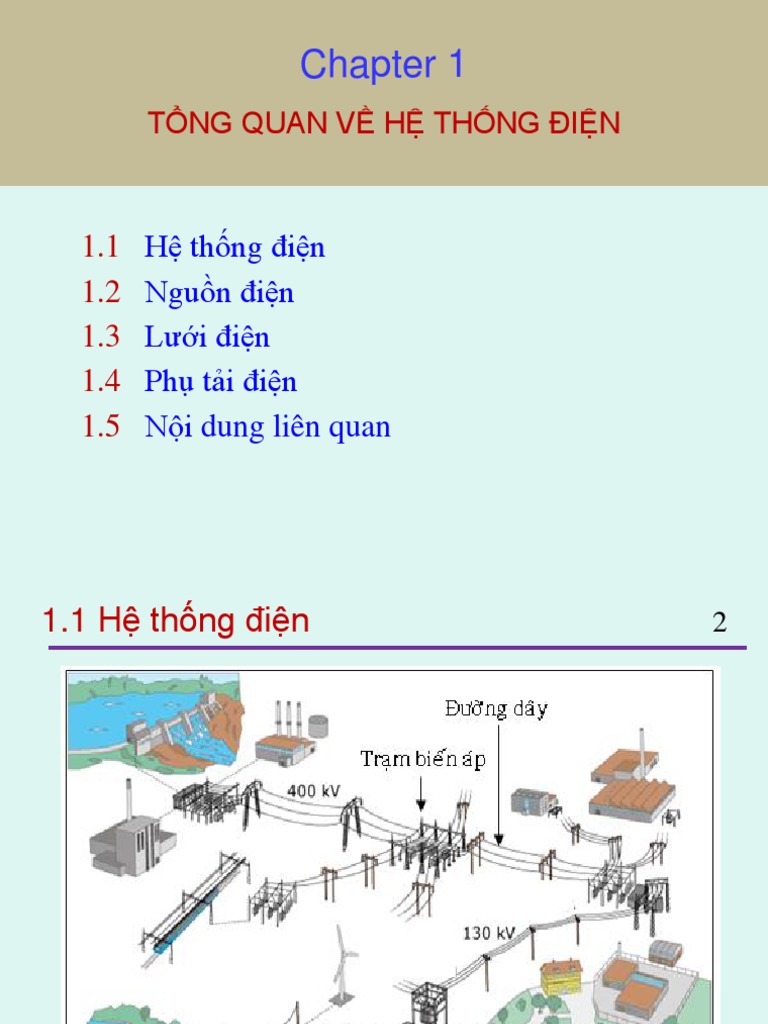 Chapter 1

TỔNG QUAN VỀ HỆ THỐNG ĐIỆN

1.1 Hệ thống điện
1.2 Nguồn điện
1.3 Lưới điện
1.4 Phụ tải điện
1.5 Nội dung liên quan

1.1 Hệ thống điện

2

Đường dây

Trạm biến áp

400 kV

130 kV